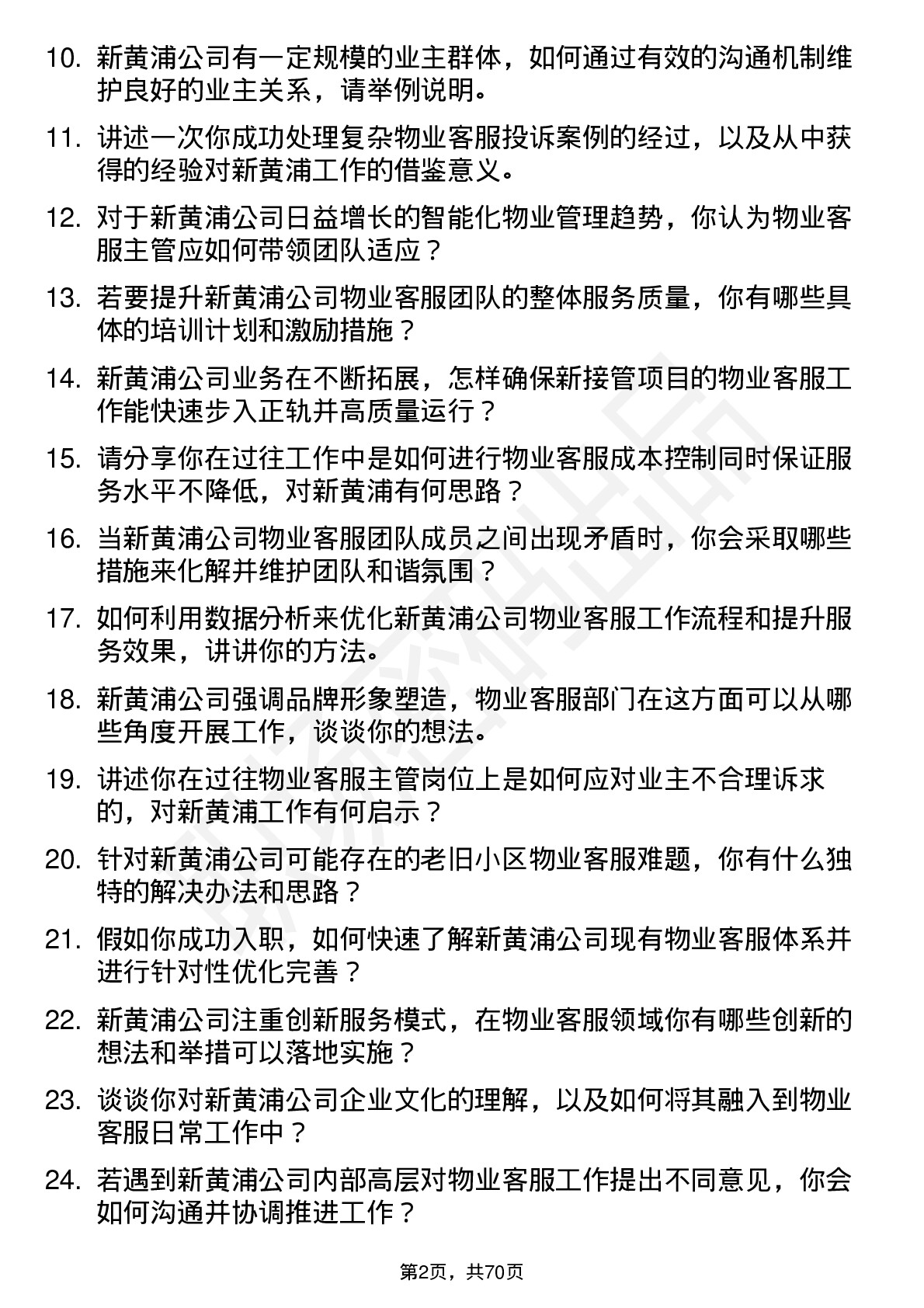 10. 新黄浦公司有一定规模的业主群体，如何通过有效的沟通机制维护良好的业主关系，请举例说明。

11. 讲述一次你成功处理复杂物业客服投诉案例的经过，以及从中获得的经验对新黄浦工作的借鉴意义。

12. 对于新黄浦公司日益增长的智能化物业管理趋势，你认为物业客服主管应如何带领团队适应？

13. 若要提升新黄浦公司物业客服团队的整体服务质量，你有哪些具体的培训计划和激励措施？

14. 新黄浦公司业务在不断拓展，怎样确保新接管项目的物业客服工作能快速步入正轨并高质量运行？

15. 请分享你在过往工作中是如何进行物业客服成本控制同时保证服务水平不降低，对新黄浦有何思路？

16. 当新黄浦公司物业客服团队成员之间出现矛盾时，你会采取哪些措施来化解并维护团队和谐氛围？

17. 如何利用数据分析来优化新黄浦公司物业客服工作流程和提升服务效果，讲讲你的方法。

18. 新黄浦公司强调品牌形象塑造，物业客服部门在这方面可以从哪些角度开展工作，谈谈你的想法。

19. 讲述你在过往物业客服主管岗位上是如何应对业主不合理诉求的，对新黄浦工作有何启示？

20. 针对新黄浦公司可能存在的老旧小区物业客服难题，你有什么独特的解决办法和思路？

21. 假如你成功入职，如何快速了解新黄浦公司现有物业客服体系并进行针对性优化完善？

22. 新黄浦公司注重创新服务模式，在物业客服领域你有哪些创新的想法和举措可以落地实施？

23. 谈谈你对新黄浦公司企业文化的理解，以及如何将其融入到物业客服日常工作中？

24. 若遇到新黄浦公司内部高层对物业客服工作提出不同意见，你会如何沟通并协调推进工作？

第2页，共70页